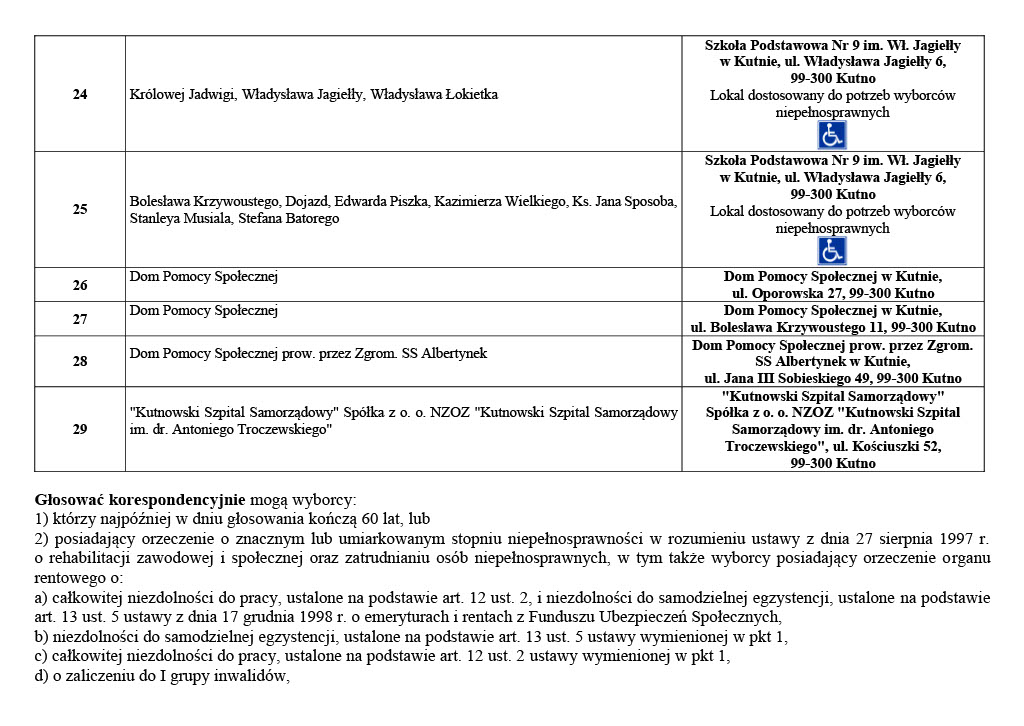 | 24 | Królowej Jadwigi, Władysława Jagiełły, Władysława Łokietka | Szkoła Podstawowa Nr 9 im. Wł. Jagiełły w Kutnie, ul. Władysława Jagiełły 6, 99-300 Kutno Lokal dostosowany do potrzeb wyborców niepełnosprawnych |
|---|---|---|
| 25 | Bolesława Krzywoustego, Dojazd, Edwarda Piszka, Kazimierza Wielkiego, Ks. Jana Sposoba, Stanleya Musiala, Stefana Batorego | Szkoła Podstawowa Nr 9 im. Wł. Jagiełły w Kutnie, ul. Władysława Jagiełły 6, 99-300 Kutno Lokal dostosowany do potrzeb wyborców niepełnosprawnych |
| 26 | Dom Pomocy Społecznej | Dom Pomocy Społecznej w Kutnie, ul. Oporowska 27, 99-300 Kutno |
| 27 | Dom Pomocy Społecznej | Dom Pomocy Społecznej w Kutnie, ul. Bolesława Krzywoustego 11, 99-300 Kutno |
| 28 | Dom Pomocy Społecznej prow. przez Zgrom. SS Albertynek | Dom Pomocy Społecznej prow. przez Zgrom. SS Albertynek w Kutnie, ul. Jana III Sobieskiego 49, 99-300 Kutno |
| 29 | "Kutnowski Szpital Samorządowy" Spółka z o. o. NZOZ "Kutnowski Szpital Samorządowy im. dr. Antoniego Troczewskiego" | "Kutnowski Szpital Samorządowy" Spółka z o. o. NZOZ "Kutnowski Szpital Samorządowy im. dr. Antoniego Troczewskiego", ul. Kościuszki 52, 99-300 Kutno |

Głosować korespondencyjnie mogą wyborcy:
1) którzy najpóźniej w dniu głosowania kończą 60 lat, lub
2) posiadający orzeczenie o znacznym lub umiarkowanym stopniu niepełnosprawności w rozumieniu ustawy z dnia 27 sierpnia 1997 r. o rehabilitacji zawodowej i społecznej oraz zatrudnianiu osób niepełnosprawnych, w tym także wyborcy posiadający orzeczenie organu rentowego o:
a) całkowitej niezdolności do pracy, ustalone na podstawie art. 12 ust. 2, i niezdolności do samodzielnej egzystencji, ustalone na podstawie art. 13 ust. 5 ustawy z dnia 17 grudnia 1998 r. o emeryturach i rentach z Funduszu Ubezpieczeń Społecznych,
b) niezdolności do samodzielnej egzystencji, ustalone na podstawie art. 13 ust. 5 ustawy wymienionej w pkt 1,
c) całkowitej niezdolności do pracy, ustalone na podstawie art. 12 ust. 2 ustawy wymienionej w pkt 1,
d) o zaliczeniu do I grupy inwalidów,